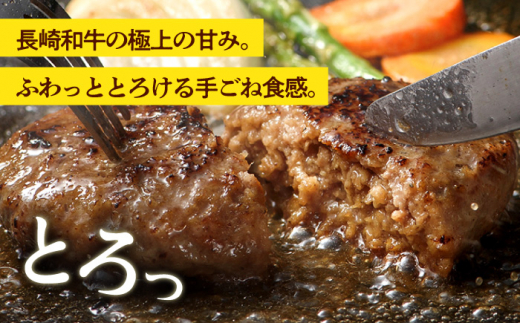 長崎和牛の極上の甘み。

ふわっととろける手ごね食感。

とろっ